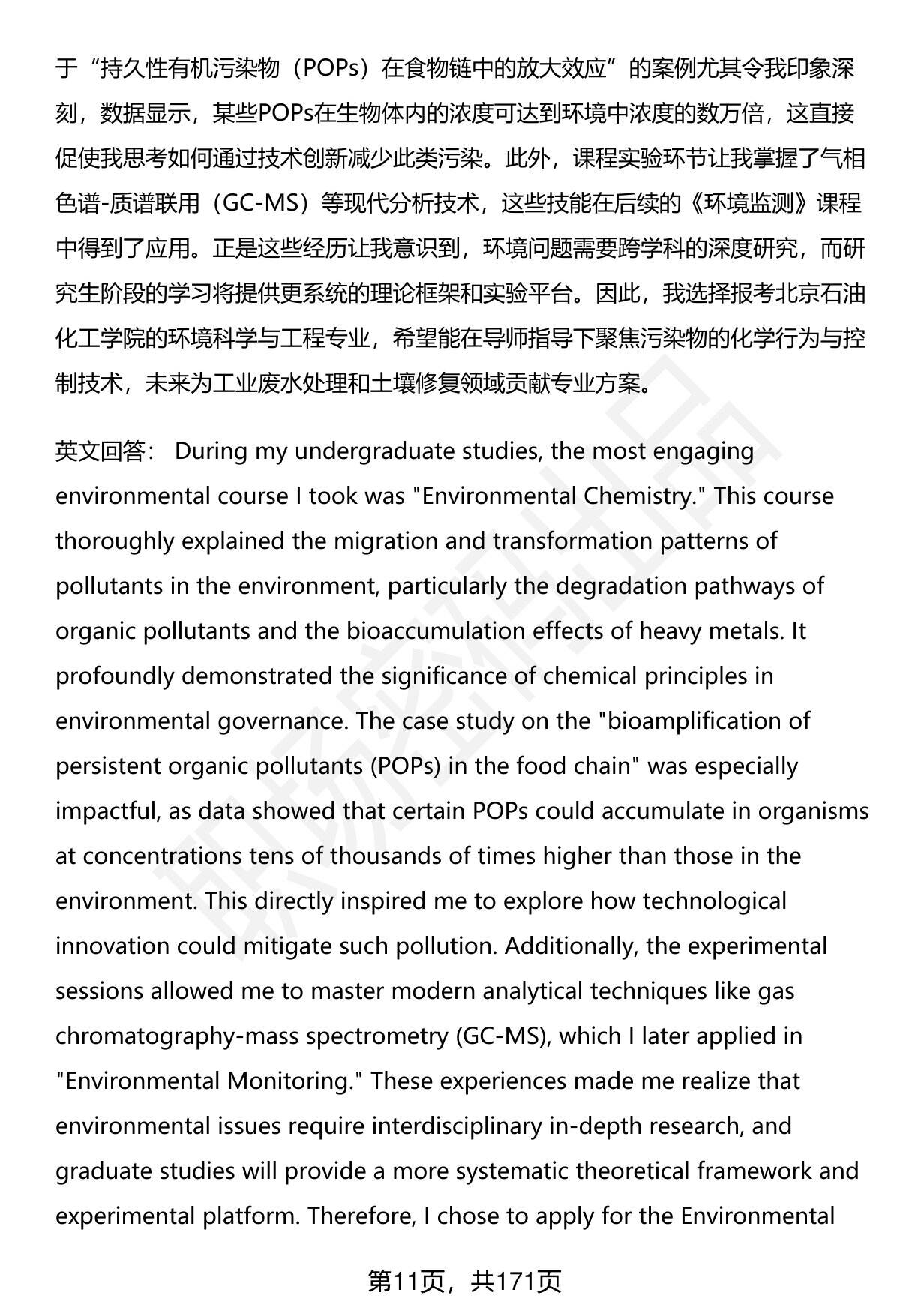 于“持久性有机污染物（POPs）在食物链中的放大效应”的案例尤其令我印象深刻，数据显示，某些POPs在生物体内的浓度可达到环境中浓度的数万倍，这直接促使我思考如何通过技术创新减少此类污染。此外，课程实验环节让我掌握了气相色谱-质谱联用（GC-MS）等现代分析技术，这些技能在后续的《环境监测》课程中得到了应用。正是这些经历让我意识到，环境问题需要跨学科的深度研究，而研究生阶段的学习将提供更系统的理论框架和实验平台。因此，我选择报考北京石油化工学院的环境科学与工程专业，希望能在导师指导下聚焦污染物的化学行为与控制技术，未来为工业废水处理和土壤修复领域贡献专业方案。

英文回答： During my undergraduate studies, the most engaging environmental course I took was "Environmental Chemistry." This course thoroughly explained the migration and transformation patterns of pollutants in the environment, particularly the degradation pathways of organic pollutants and the bioaccumulation effects of heavy metals. It profoundly demonstrated the significance of chemical principles in environmental governance. The case study on the "bioamplification of persistent organic pollutants (POPs) in the food chain" was especially impactful, as data showed that certain POPs could accumulate in organisms at concentrations tens of thousands of times higher than those in the environment. This directly inspired me to explore how technological innovation could mitigate such pollution. Additionally, the experimental sessions allowed me to master modern analytical techniques like gas chromatography-mass spectrometry (GC-MS), which I later applied in "Environmental Monitoring." These experiences made me realize that environmental issues require interdisciplinary in-depth research, and graduate studies will provide a more systematic theoretical framework and experimental platform. Therefore, I chose to apply for the Environmental

第11页，共171页